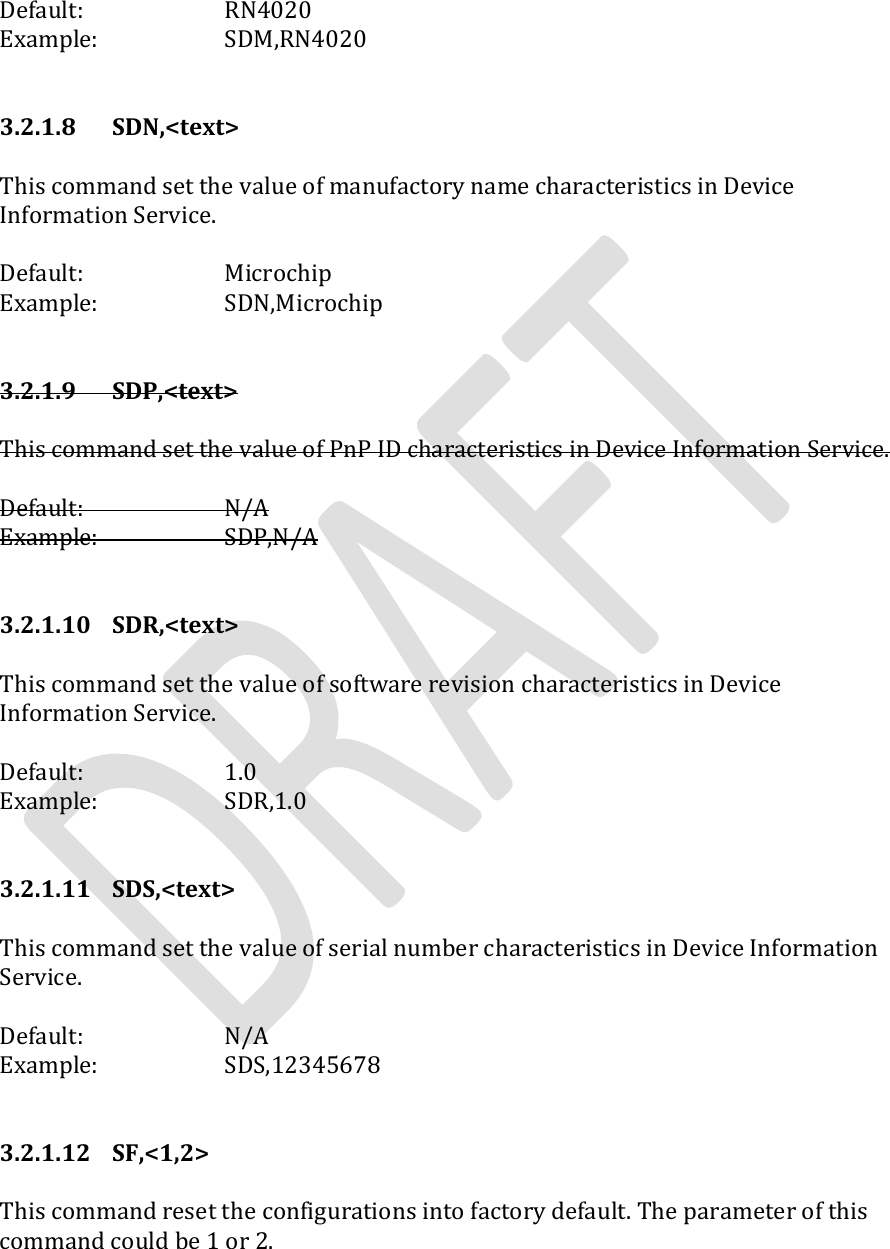 Default: RN4020
Example: SDM,RN4020

3.2.1.8 SDN,<text>

This command set the value of manufactory name characteristics in Device Information Service.

Default: Microchip
Example: SDN,Microchip

3.2.1.9 SDP,<text>

This command set the value of PnP ID characteristics in Device Information Service.

Default: N/A
Example: SDP,N/A

3.2.1.10 SDR,<text>

This command set the value of software revision characteristics in Device Information Service.

Default: 1.0
Example: SDR,1.0

3.2.1.11 SDS,<text>

This command set the value of serial number characteristics in Device Information Service.

Default: N/A
Example: SDS,12345678

3.2.1.12 SF,<1,2>

This command reset the configurations into factory default. The parameter of this command could be 1 or 2.

DRAFT